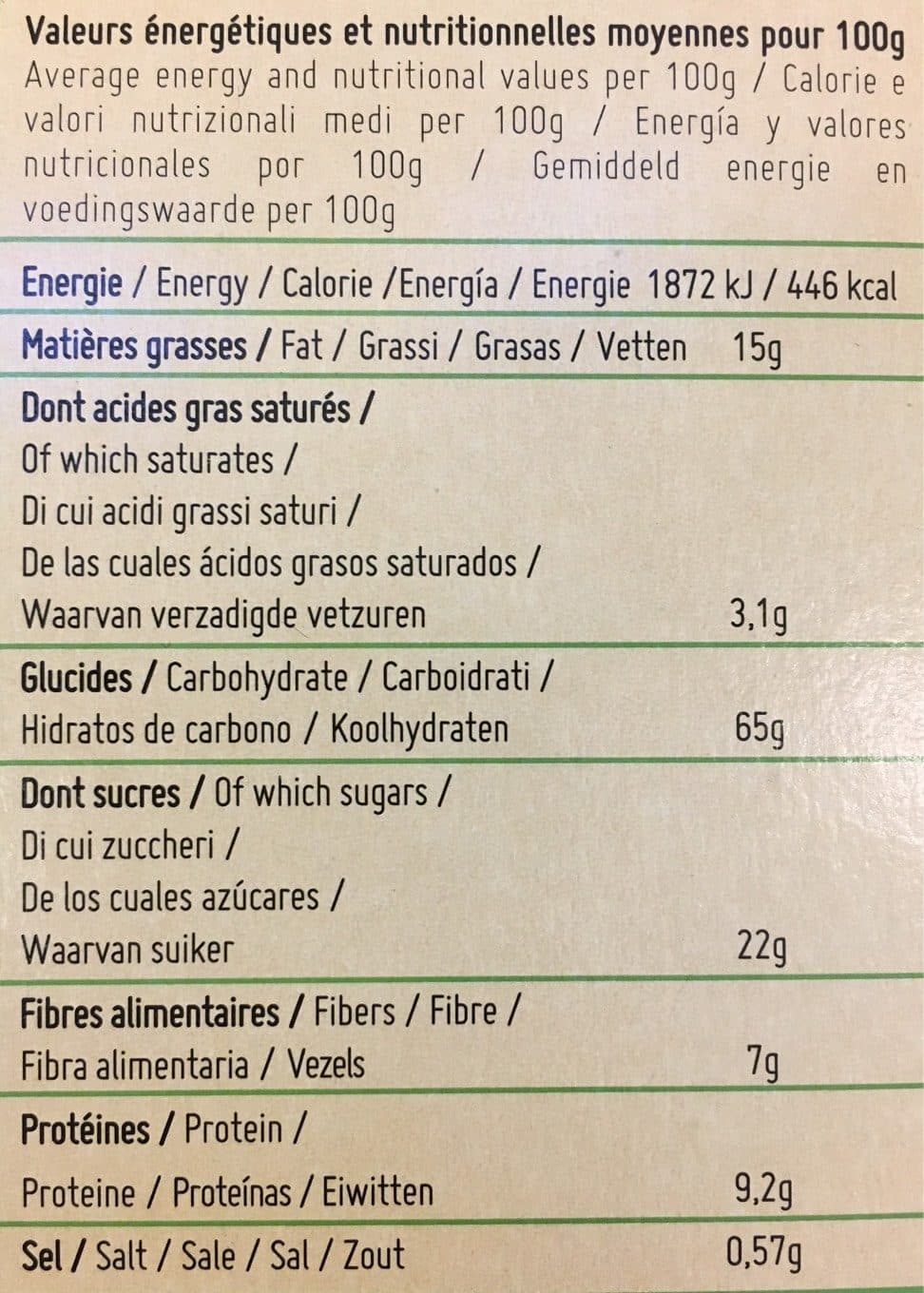 Valeurs énergétiques et nutritionnelles moyennes pour 100g
Average energy and nutritional values per 100g / Calorie e valori nutrizionali medi per 100g / Energía y valores nutricionales por 100g / Gemiddeld energie en voedingswaarde per 100g

| | |
|---|---|
| Energie / Energy / Calorie /Energía / Energie | 1872 kJ / 446 kcal |
| Matières grasses / Fat / Grassi / Grasas / Vetten | 15g |
| Dont acides gras saturés / Of which saturates / Di cui acidi grassi saturi / De las cuales ácidos grasos saturados / Waarvan verzadigde vetzuren | 3,1g |
| Glucides / Carbohydrate / Carboidrati / Hidratos de carbono / Koolhydraten | 65g |
| Dont sucres / Of which sugars / Di cui zuccheri / De los cuales azúcares / Waarvan suiker | 22g |
| Fibres alimentaires / Fibers / Fibre / Fibra alimentaria / Vezels | 7g |
| Protéines / Protein / Proteine / Proteínas / Eiwitten | 9,2g |
| Sel / Salt / Sale / Sal / Zout | 0,57g |